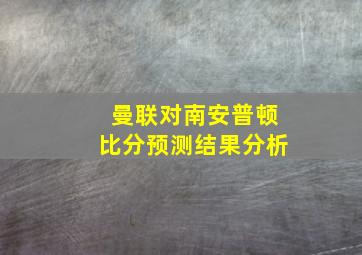 曼联对南安普顿
比分预测结果分析